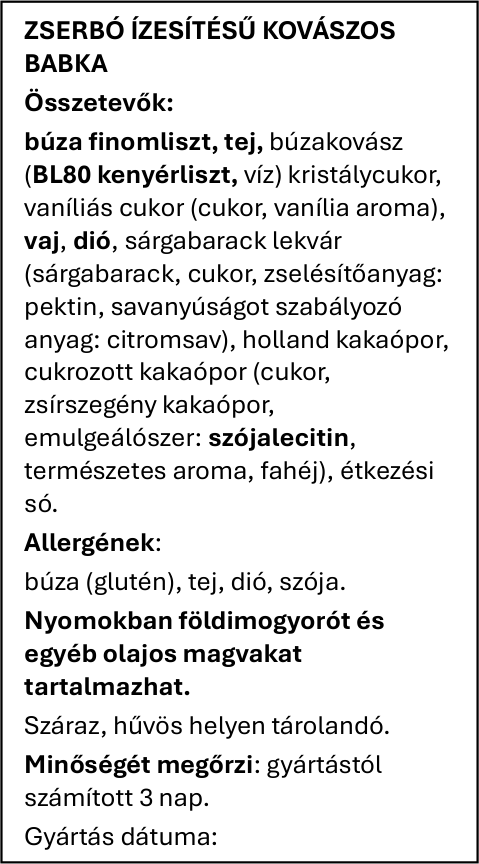 ZSERBÓ ÍZESÍTÉSŰ KOVÁSZOS BABKA

Összetevők:

búza finomliszt, tej, búzakovász (BL80 kenyérliszt, víz) kristálycukor, vaníliás cukor (cukor, vanília aroma), vaj, dió, sárgabarack lekvár (sárgabarack, cukor, zselésítőanyag: pektin, savanyúságot szabályozó anyag: citromsav), holland kakaópor, cukrozott kakaópor (cukor, zsírszegény kakaópor, emulgeálószer: szójalecitin, természetes aroma, fahéj), étkezési só.

Allergének:

búza (glutén), tej, dió, szója.

Nyomokban földimogyorót és egyéb olajos magvakat tartalmazhat.

Száraz, hűvös helyen tárolandó.

Minőségét megőrzi: gyártástól számított 3 nap.

Gyártás dátuma: